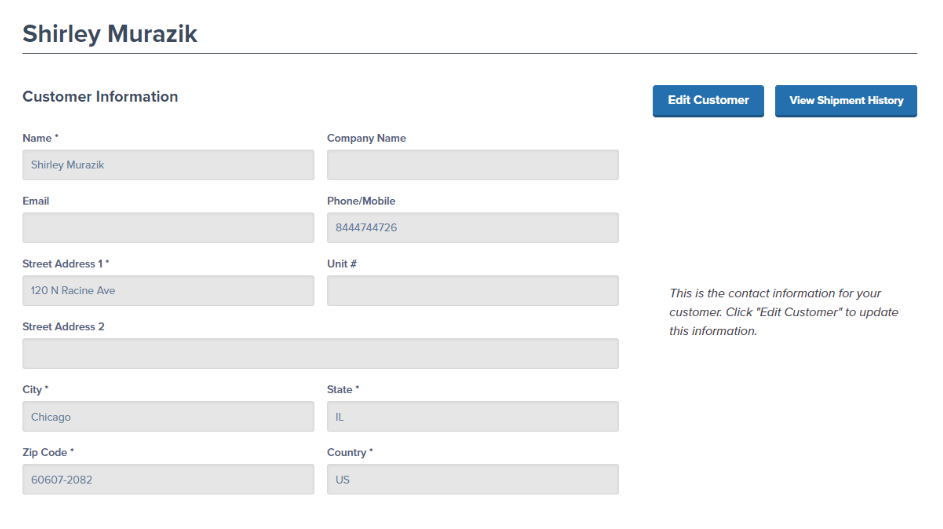 Shirley Murazik

Customer Information

Edit Customer

View Shipment History

Name *

Shirley Murazik

Company Name

Email

Phone/Mobile

8444744726

Street Address 1 *

120 N Racine Ave

Unit #

Street Address 2

City *

Chicago

State *

IL

Zip Code *

60607-2082

Country *

US

This is the contact information for your customer. Click "Edit Customer" to update this information.